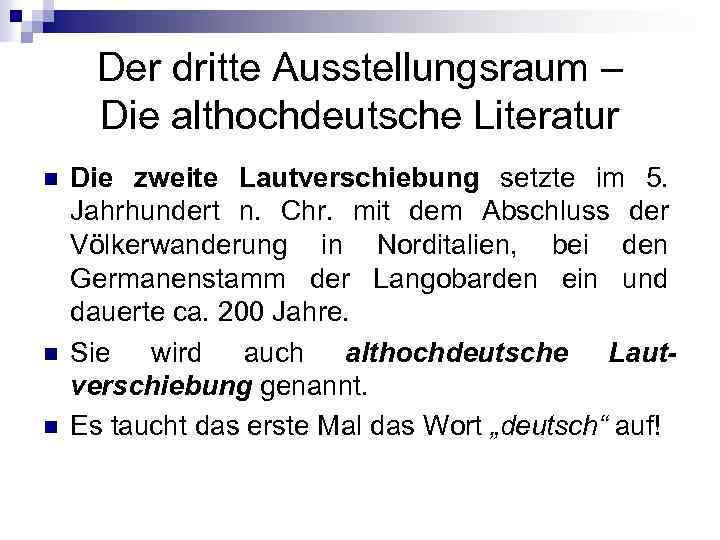 Der dritte Ausstellungsraum – Die althochdeutsche Literatur

Die zweite Lautverschiebung setzte im 5. Jahrhundert n. Chr. mit dem Abschluss der Völkerwanderung in Norditalien, bei den Germanenstamm der Langobarden ein und dauerte ca. 200 Jahre.

Sie wird auch althochdeutsche Lautverschiebung genannt.

Es taucht das erste Mal das Wort „deutsch“ auf!